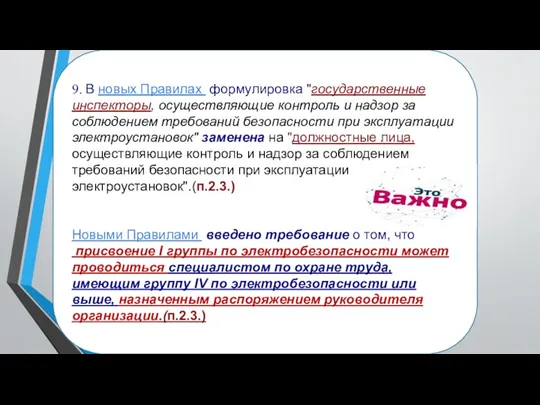 9. В новых Правилах формулировка "государственные инспекторы, осуществляющие контроль и надзор за соблюдением требований безопасности при эксплуатации электроустановок" заменена на "должностные лица, осуществляющие контроль и надзор за соблюдением требований безопасности при эксплуатации электроустановок".(п.2.3.)

Это Важно

Новыми Правилами введено требование о том, что присвоение I группы по электробезопасности может проводиться специалистом по охране труда, имеющим группу IV по электробезопасности или выше, назначенным распоряжением руководителя организации.(п.2.3.)